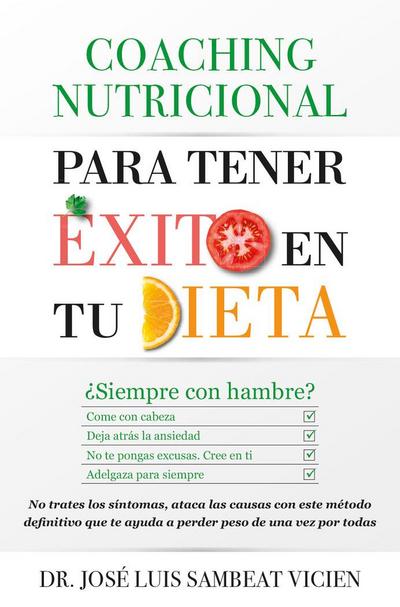 COACHING NUTRICIONAL

PARA TENER ÉXITO EN TU DIETA

¿Siempre con hambre?

Come con cabeza ☑
Deja atrás la ansiedad ☑
No te pongas excusas. Cree en ti ☑
Adelgaza para siempre ☑

No trates los síntomas, ataca las causas con este método definitivo que te ayuda a perder peso de una vez por todas

DR. JOSÉ LUIS SAMBEAT VICIEN